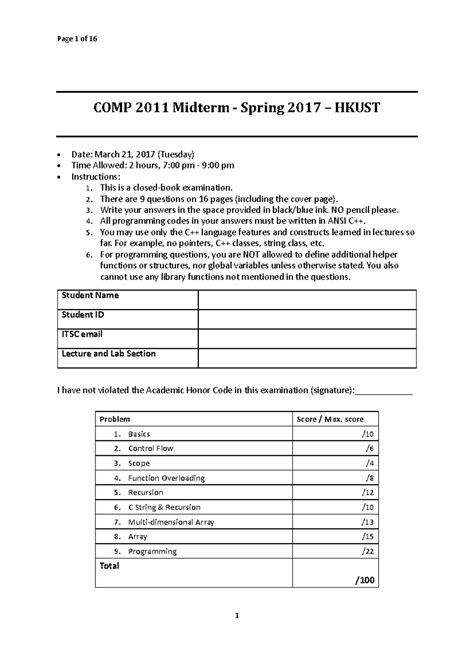 Page 1 of 16

COMP 2011 Midterm - Spring 2017 – HKUST

• Date: March 21, 2017 (Tuesday)
• Time Allowed: 2 hours, 7:00 pm - 9:00 pm
• Instructions:
1. This is a closed-book examination.
2. There are 9 questions on 16 pages (including the cover page).
3. Write your answers in the space provided in black/blue ink. NO pencil please.
4. All programming codes in your answers must be written in ANSI C++.
5. You may use only the C++ language features and constructs learned in lectures so far. For example, no pointers, C++ classes, string class, etc.
6. For programming questions, you are NOT allowed to define additional helper functions or structures, nor global variables unless otherwise stated. You also cannot use any library functions not mentioned in the questions.

| Student Name | |
|---|---|
| Student ID | |
| ITSC email | |
| Lecture and Lab Section | |

I have not violated the Academic Honor Code in this examination (signature):____________

| Problem | Score / Max. score |
|---|---|
| 1. Basics | /10 |
| 2. Control Flow | /6 |
| 3. Scope | /4 |
| 4. Function Overloading | /8 |
| 5. Recursion | /12 |
| 6. C String & Recursion | /10 |
| 7. Multi-dimensional Array | /13 |
| 8. Array | /15 |
| 9. Programming | /22 |
| Total | /100 |

1